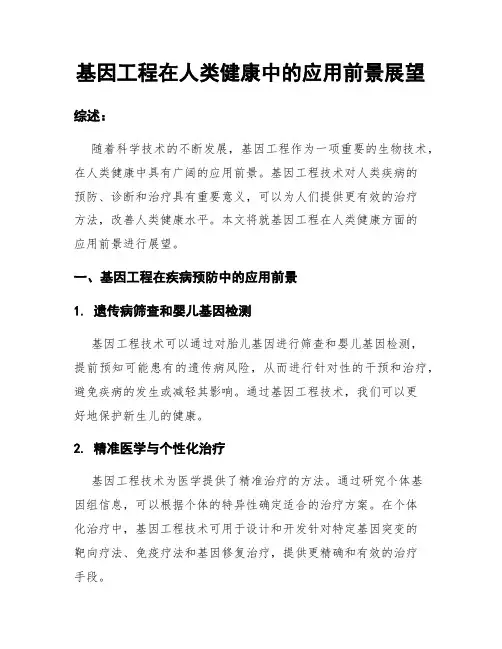 基因工程在人类健康中的应用前景展望

综述：

随着科学技术的不断发展，基因工程作为一项重要的生物技术，在人类健康中具有广阔的应用前景。基因工程技术对人类疾病的预防、诊断和治疗具有重要意义，可以为人们提供更有效的治疗方法，改善人类健康水平。本文将就基因工程在人类健康方面的应用前景进行展望。

一、基因工程在疾病预防中的应用前景

1. 遗传病筛查和婴儿基因检测

基因工程技术可以通过对胎儿基因进行筛查和婴儿基因检测，提前预知可能患有的遗传病风险，从而进行针对性的干预和治疗，避免疾病的发生或减轻其影响。通过基因工程技术，我们可以更好地保护新生儿的健康。

2. 精准医学与个性化治疗

基因工程技术为医学提供了精准治疗的方法。通过研究个体基因组信息，可以根据个体的特异性确定适合的治疗方案。在个体化治疗中，基因工程技术可用于设计和开发针对特定基因突变的靶向疗法、免疫疗法和基因修复治疗，提供更精确和有效的治疗手段。